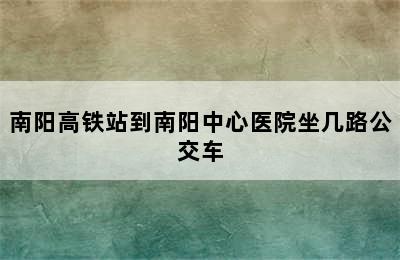 南阳高铁站到南阳中心医院坐几路公交车